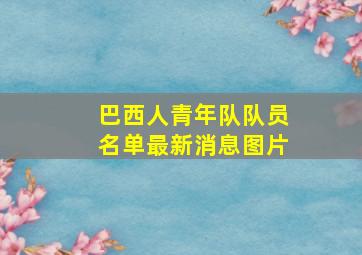 巴西人青年队队员名单最新消息图片